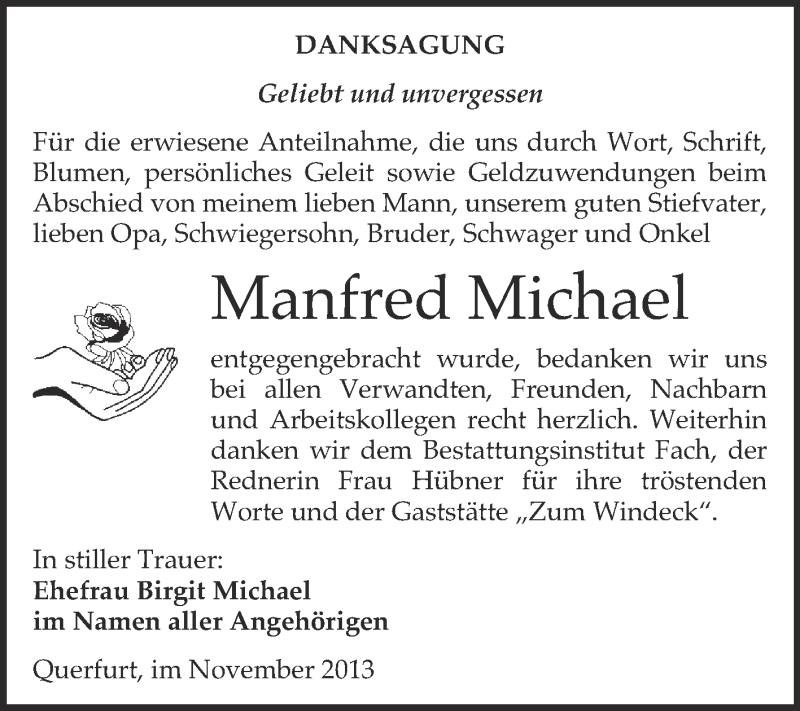 DANKSAGUNG

Geliebt und unvergessen

Für die erwiesene Anteilnahme, die uns durch Wort, Schrift, Blumen, persönliches Geleit sowie Geldzuwendungen beim Abschied von meinem lieben Mann, unserem guten Stiefvater, lieben Opa, Schwiegersohn, Bruder, Schwager und Onkel

Manfred Michael

entgegengebracht wurde, bedanken wir uns bei allen Verwandten, Freunden, Nachbarn und Arbeitskollegen recht herzlich. Weiterhin danken wir dem Bestattungsinstitut Fach, der Rednerin Frau Hübner für ihre tröstenden Worte und der Gaststätte „Zum Windeck“.

In stiller Trauer:
Ehefrau Birgit Michael
im Namen aller Angehörigen

Querfurt, im November 2013